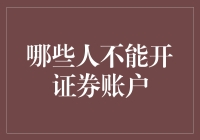 哪些人不能开证券账户